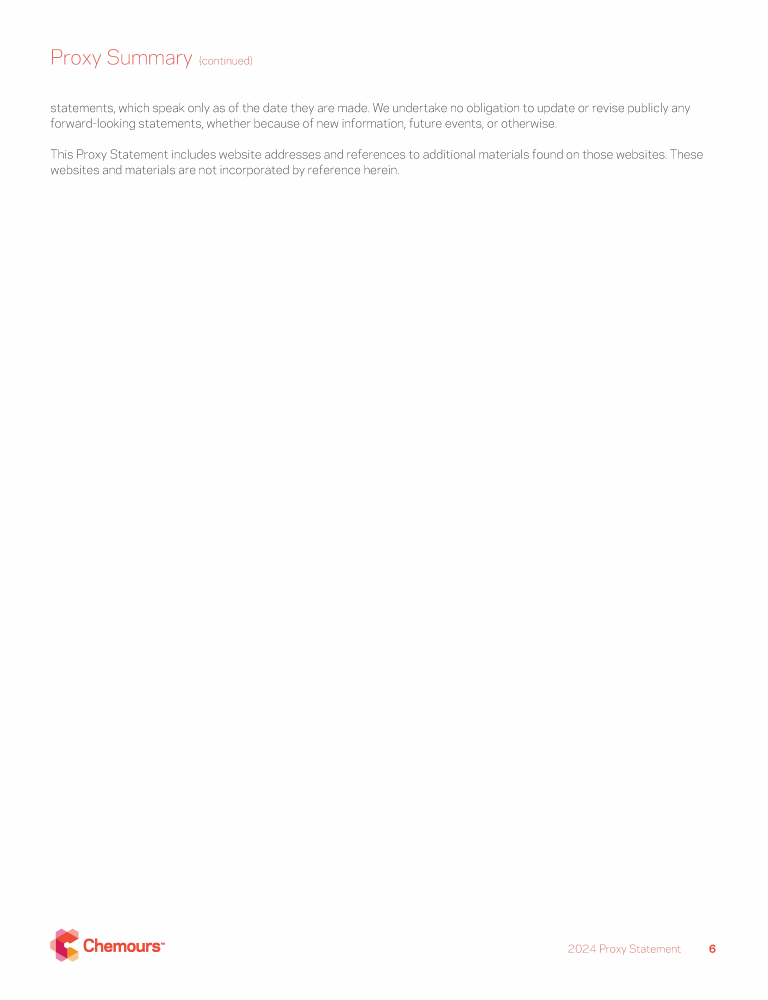 Proxy Summary (continued)

statements, which speak only as of the date they are made. We undertake no obligation to update or revise publicly any forward-looking statements, whether because of new information, future events, or otherwise.

This Proxy Statement includes website addresses and references to additional materials found on those websites. These websites and materials are not incorporated by reference herein.

Chemours™

2024 Proxy Statement 6